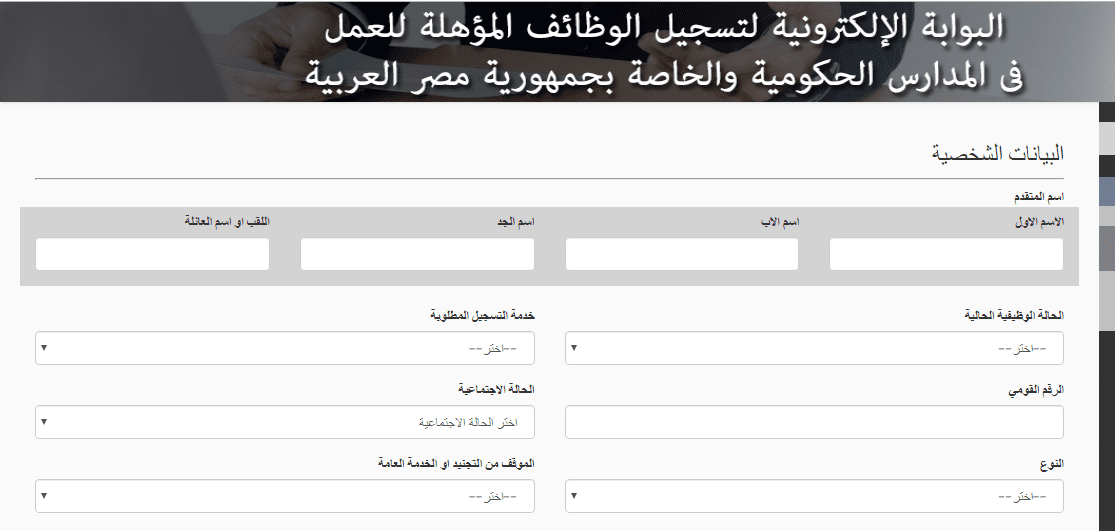 البوابة الإلكترونية لتسجيل الوظائف المؤهلة للعمل
فى المدارس الحكومية والخاصة بجمهورية مصر العربية

البيانات الشخصية

اسم المتقدم

الاسم الاول

اسم الاب

اسم الجد

اللقب او اسم العائلة

الحالة الوظيفية الحالية

--اختر--

خدمة التسجيل المطلوبة

--اختر--

الرقم القومي

الحالة الاجتماعية

اختر الحالة الاجتماعية

النوع

--اختر--

الموقف من التجنيد او الخدمة العامة

--اختر--